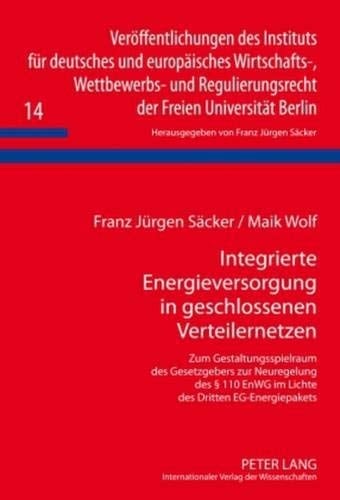 Veröffentlichungen des Instituts für deutsches und europäisches Wirtschafts-, Wettbewerbs- und Regulierungsrecht der Freien Universität Berlin

14

Herausgegeben von Franz Jürgen Säcker

Franz Jürgen Säcker / Maik Wolf

Integrierte Energieversorgung in geschlossenen Verteilernetzen

Zum Gestaltungsspielraum des Gesetzgebers zur Neuregelung des § 110 EnWG im Lichte des Dritten EG-Energiepakets

PETER LANG
Internationaler Verlag der Wissenschaften